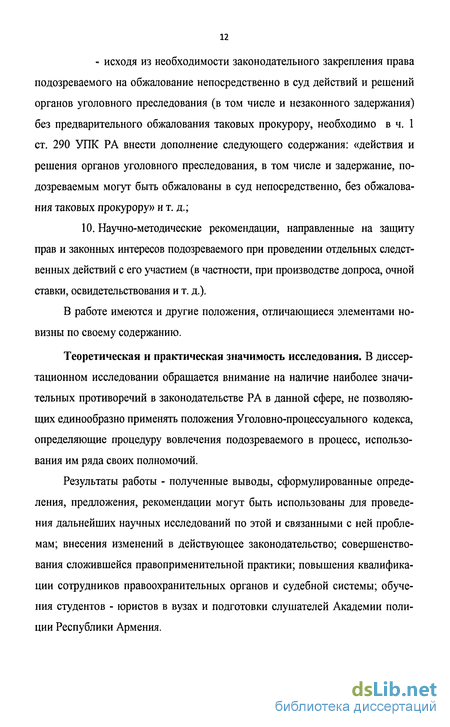 12

- исходя из необходимости законодательного закрепления права подозреваемого на обжалование непосредственно в суд действий и решений органов уголовного преследования (в том числе и незаконного задержания) без предварительного обжалования таковых прокурору, необходимо в ч. 1 ст. 290 УПК РА внести дополнение следующего содержания: «действия и решения органов уголовного преследования, в том числе и задержание, подозреваемым могут быть обжалованы в суд непосредственно, без обжалования таковых прокурору» и т. д.;

10. Научно-методические рекомендации, направленные на защиту прав и законных интересов подозреваемого при проведении отдельных следственных действий с его участием (в частности, при производстве допроса, очной ставки, освидетельствования и т. д.).

В работе имеются и другие положения, отличающиеся элементами новизны по своему содержанию.

Теоретическая и практическая значимость исследования. В диссертационном исследовании обращается внимание на наличие наиболее значительных противоречий в законодательстве РА в данной сфере, не позволяющих единообразно применять положения Уголовно-процессуального кодекса, определяющие процедуру вовлечения подозреваемого в процесс, использования им ряда своих полномочий.

Результаты работы - полученные выводы, сформулированные определения, предложения, рекомендации могут быть использованы для проведения дальнейших научных исследований по этой и связанными с ней проблемам; внесения изменений в действующее законодательство; совершенствования сложившейся правоприменительной практики; повышения квалификации сотрудников правоохранительных органов и судебной системы; обучения студентов - юристов в вузах и подготовки слушателей Академии полиции Республики Армения.

dsLib.net
библиотека диссертаций